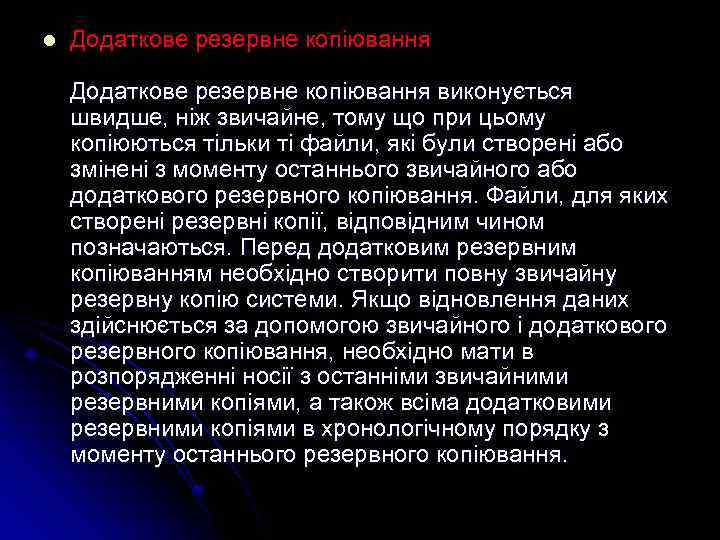 Додаткове резервне копіювання

Додаткове резервне копіювання виконується швидше, ніж звичайне, тому що при цьому копіюються тільки ті файли, які були створені або змінені з моменту останнього звичайного або додаткового резервного копіювання. Файли, для яких створені резервні копії, відповідним чином позначаються. Перед додатковим резервним копіюванням необхідно створити повну звичайну резервну копію системи. Якщо відновлення даних здійснюється за допомогою звичайного і додаткового резервного копіювання, необхідно мати в розпорядженні носії з останніми звичайними резервними копіями, а також всіма додатковими резервними копіями в хронологічному порядку з моменту останнього резервного копіювання.